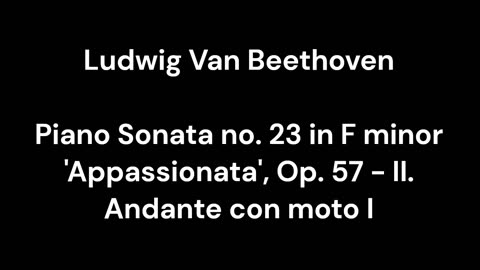 Ludwig Van Beethoven

Piano Sonata no. 23 in F minor 'Appassionata', Op. 57 - II. Andante con moto I